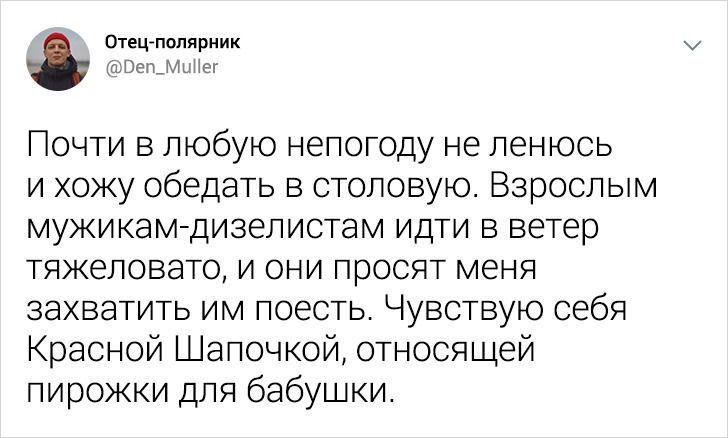 Отец-полярник
@Den_Muller

Почти в любую непогоду не ленюсь и хожу обедать в столовую. Взрослым мужикам-дизелистам идти в ветер тяжеловато, и они просят меня захватить им поесть. Чувствую себя Красной Шапочкой, относящей пирожки для бабушки.